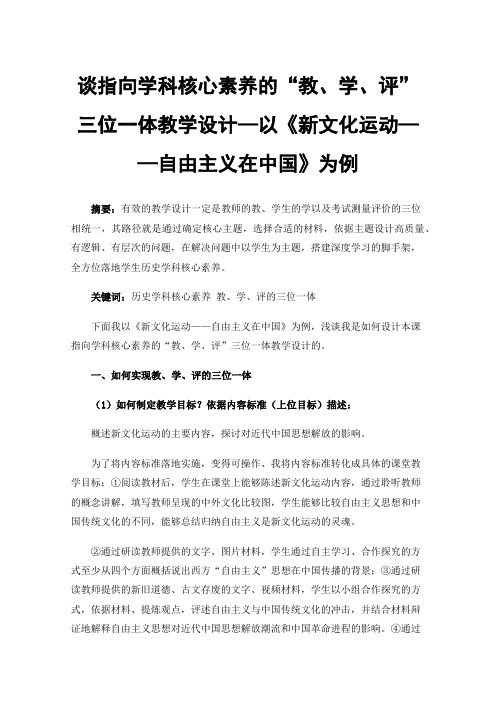 谈指向学科核心素养的“教、学、评”三位一体教学设计—以《新文化运动——自由主义在中国》为例

摘要：有效的教学设计一定是教师的教、学生的学以及考试测量评价的三位相统一，其路径就是通过确定核心主题，选择合适的材料，依据主题设计高质量、有逻辑、有层次的问题，在解决问题中以学生为主题，搭建深度学习的脚手架，全方位落地学生历史学科核心素养。

关键词：历史学科核心素养 教、学、评的三位一体

下面我以《新文化运动——自由主义在中国》为例，浅谈我是如何设计本课指向学科核心素养的“教、学、评”三位一体教学设计的。

一、如何实现教、学、评的三位一体

（1）如何制定教学目标？依据内容标准（上位目标）描述：

概述新文化运动的主要内容，探讨对近代中国思想解放的影响。

为了将内容标准落地实施，变得可操作、我将内容标准转化成具体的课堂教学目标：①阅读教材后，学生在课堂上能够陈述新文化运动内容，通过聆听教师的概念讲解，填写教师呈现的中外文化比较图，学生能够比较自由主义思想和中国传统文化的不同，能够总结归纳自由主义是新文化运动的灵魂。

②通过研读教师提供的文字、图片材料，学生通过自主学习、合作探究的方式至少从四个方面概括说出西方“自由主义”思想在中国传播的背景；③通过研读教师提供的新旧道德、古文存废的文字、视频材料，学生以小组合作探究的方式，依据材料、提炼观点，评述自由主义与中国传统文化的冲击，并结合材料辩证地解释自由主义思想对近代中国思想解放潮流和中国革命进程的影响。④通过